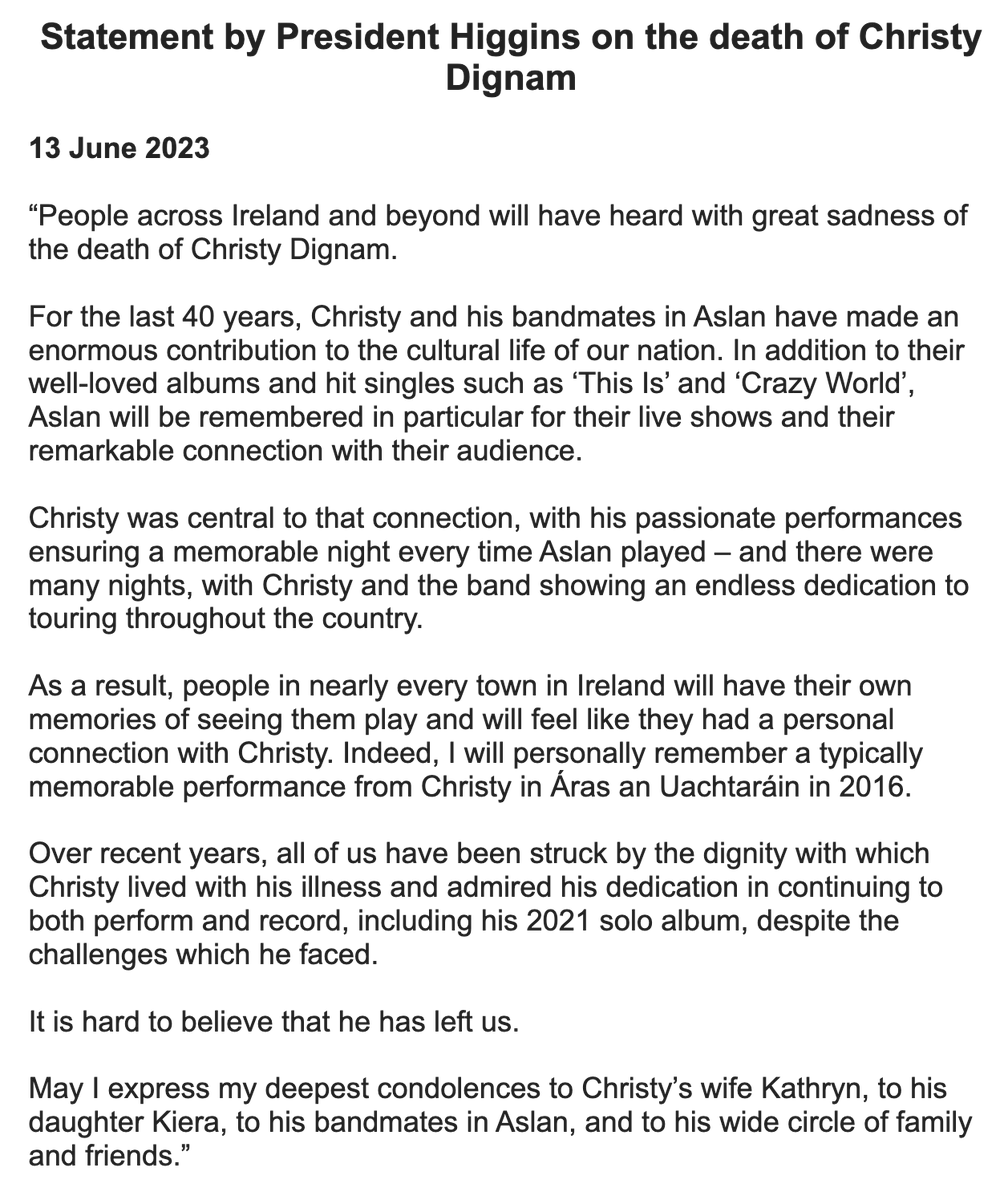 Statement by President Higgins on the death of Christy Dignam

13 June 2023

“People across Ireland and beyond will have heard with great sadness of the death of Christy Dignam.

For the last 40 years, Christy and his bandmates in Aslan have made an enormous contribution to the cultural life of our nation. In addition to their well-loved albums and hit singles such as ‘This Is’ and ‘Crazy World’, Aslan will be remembered in particular for their live shows and their remarkable connection with their audience.

Christy was central to that connection, with his passionate performances ensuring a memorable night every time Aslan played – and there were many nights, with Christy and the band showing an endless dedication to touring throughout the country.

As a result, people in nearly every town in Ireland will have their own memories of seeing them play and will feel like they had a personal connection with Christy. Indeed, I will personally remember a typically memorable performance from Christy in Áras an Uachtaráin in 2016.

Over recent years, all of us have been struck by the dignity with which Christy lived with his illness and admired his dedication in continuing to both perform and record, including his 2021 solo album, despite the challenges which he faced.

It is hard to believe that he has left us.

May I express my deepest condolences to Christy’s wife Kathryn, to his daughter Kiera, to his bandmates in Aslan, and to his wide circle of family and friends.”